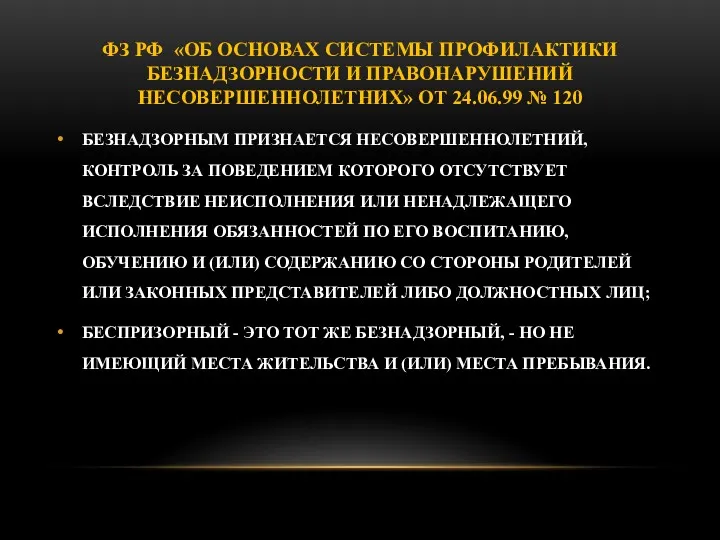 ФЗ РФ «ОБ ОСНОВАХ СИСТЕМЫ ПРОФИЛАКТИКИ БЕЗНАДЗОРНОСТИ И ПРАВОНАРУШЕНИЙ НЕСОВЕРШЕННОЛЕТНИХ» ОТ 24.06.99 № 120

• БЕЗНАДЗОРНЫМ ПРИЗНАЕТСЯ НЕСОВЕРШЕННОЛЕТНИЙ, КОНТРОЛЬ ЗА ПОВЕДЕНИЕМ КОТОРОГО ОТСУТСТВУЕТ ВСЛЕДСТВИЕ НЕИСПОЛНЕНИЯ ИЛИ НЕНАДЛЕЖАЩЕГО ИСПОЛНЕНИЯ ОБЯЗАННОСТЕЙ ПО ЕГО ВОСПИТАНИЮ, ОБУЧЕНИЮ И (ИЛИ) СОДЕРЖАНИЮ СО СТОРОНЫ РОДИТЕЛЕЙ ИЛИ ЗАКОННЫХ ПРЕДСТАВИТЕЛЕЙ ЛИБО ДОЛЖНОСТНЫХ ЛИЦ;

• БЕСПРИЗОРНЫЙ - ЭТО ТОТ ЖЕ БЕЗНАДЗОРНЫЙ, - НО НЕ ИМЕЮЩИЙ МЕСТА ЖИТЕЛЬСТВА И (ИЛИ) МЕСТА ПРЕБЫВАНИЯ.